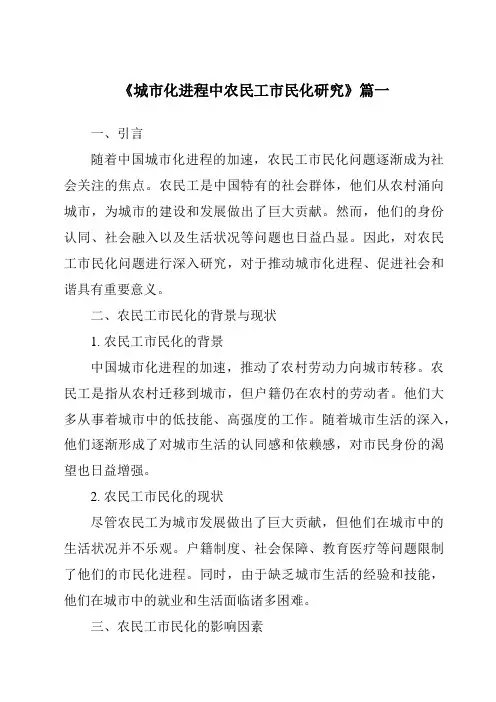 《城市化进程中农民工市民化研究》篇一

一、引言

随着中国城市化进程的加速，农民工市民化问题逐渐成为社会关注的焦点。农民工是中国特有的社会群体，他们从农村涌向城市，为城市的建设和发展做出了巨大贡献。然而，他们的身份认同、社会融入以及生活状况等问题也日益凸显。因此，对农民工市民化问题进行深入研究，对于推动城市化进程、促进社会和谐具有重要意义。

二、农民工市民化的背景与现状

1. 农民工市民化的背景

中国城市化进程的加速，推动了农村劳动力向城市转移。农民工是指从农村迁移到城市，但户籍仍在农村的劳动者。他们大多从事着城市中的低技能、高强度的工作。随着城市生活的深入，他们逐渐形成了对城市生活的认同感和依赖感，对市民身份的渴望也日益增强。

2. 农民工市民化的现状

尽管农民工为城市发展做出了巨大贡献，但他们在城市中的生活状况并不乐观。户籍制度、社会保障、教育医疗等问题限制了他们的市民化进程。同时，由于缺乏城市生活的经验和技能，他们在城市中的就业和生活面临诸多困难。

三、农民工市民化的影响因素